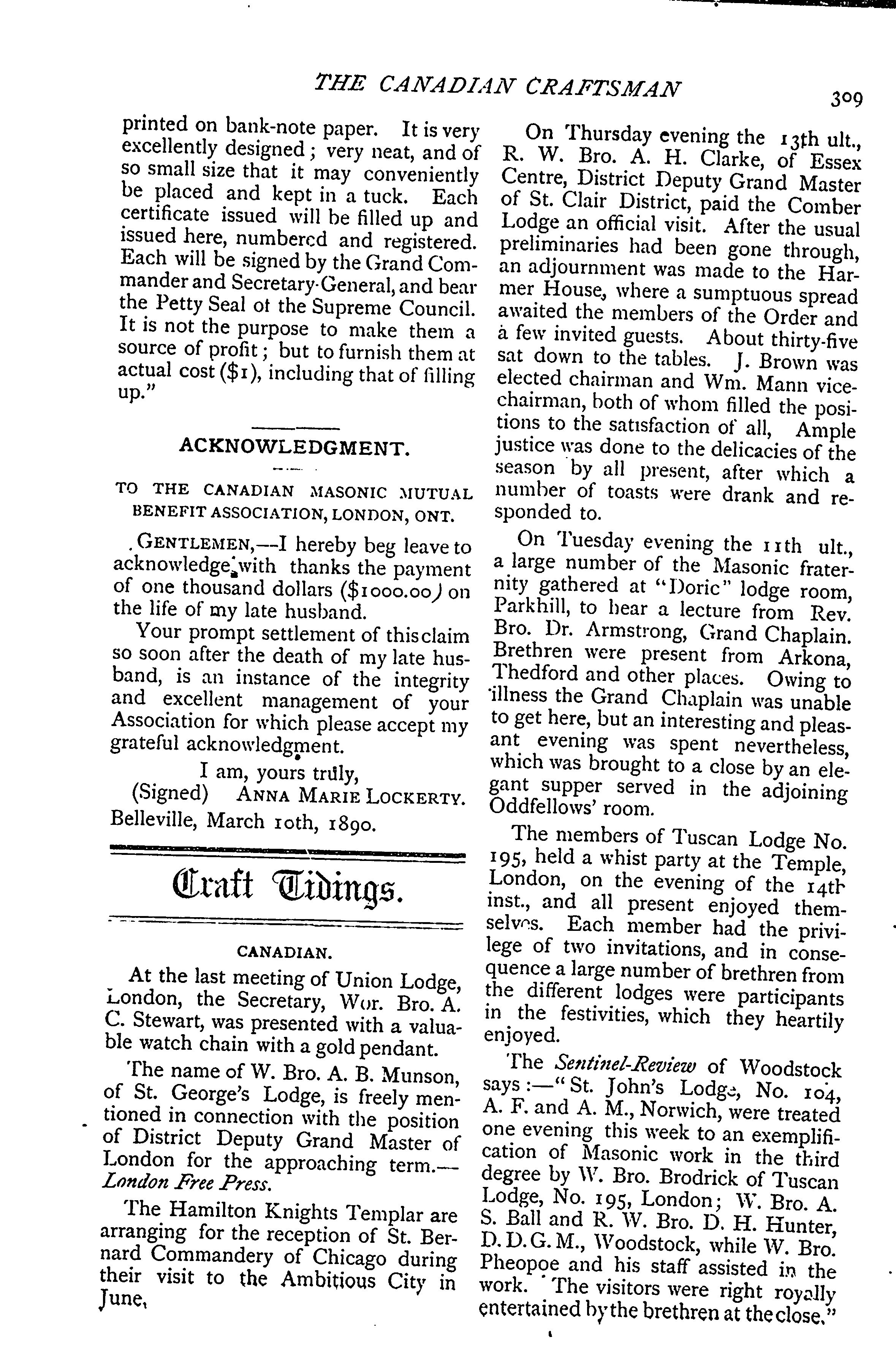 THE CANADIAN CRAFTSMAN

309

printed on bank-note paper. It is very excellently designed; very neat, and of so small size that it may conveniently be placed and kept in a tuck. Each certificate issued will be filled up and issued here, numbered and registered. Each will be signed by the Grand Commander and Secretary-General, and bear the Petty Seal of the Supreme Council. It is not the purpose to make them a source of profit; but to furnish them at actual cost ($1), including that of filling up."

ACKNOWLEDGMENT.

TO THE CANADIAN MASONIC MUTUAL BENEFIT ASSOCIATION, LONDON, ONT.

GENTLEMEN,—I hereby beg leave to acknowledge with thanks the payment of one thousand dollars ($1000.00) on the life of my late husband.

Your prompt settlement of this claim so soon after the death of my late husband, is an instance of the integrity and excellent management of your Association for which please accept my grateful acknowledgment.

I am, yours truly,
(Signed) ANNA MARIE LOCKERTY.
Belleville, March 10th, 1890.

Craft Tidings.

CANADIAN.

At the last meeting of Union Lodge, London, the Secretary, Wor. Bro. A. C. Stewart, was presented with a valuable watch chain with a gold pendant.

The name of W. Bro. A. B. Munson, of St. George's Lodge, is freely mentioned in connection with the position of District Deputy Grand Master of London for the approaching term.—London Free Press.

The Hamilton Knights Templar are arranging for the reception of St. Bernard Commandery of Chicago during their visit to the Ambitious City in June.

On Thursday evening the 13th ult., R. W. Bro. A. H. Clarke, of Essex Centre, District Deputy Grand Master of St. Clair District, paid the Comber Lodge an official visit. After the usual preliminaries had been gone through, an adjournment was made to the Harmer House, where a sumptuous spread awaited the members of the Order and a few invited guests. About thirty-five sat down to the tables. J. Brown was elected chairman and Wm. Mann vice-chairman, both of whom filled the positions to the satisfaction of all, Ample justice was done to the delicacies of the season by all present, after which a number of toasts were drank and responded to.

On Tuesday evening the 11th ult., a large number of the Masonic fraternity gathered at "Doric" lodge room, Parkhill, to hear a lecture from Rev. Bro. Dr. Armstrong, Grand Chaplain. Brethren were present from Arkona, Thedford and other places. Owing to illness the Grand Chaplain was unable to get here, but an interesting and pleasant evening was spent nevertheless, which was brought to a close by an elegant supper served in the adjoining Oddfellows' room.

The members of Tuscan Lodge No. 195, held a whist party at the Temple, London, on the evening of the 14th inst., and all present enjoyed themselves. Each member had the privilege of two invitations, and in consequence a large number of brethren from the different lodges were participants in the festivities, which they heartily enjoyed.

The Sentinel-Review of Woodstock says:—"St. John's Lodge, No. 104, A. F. and A. M., Norwich, were treated one evening this week to an exemplification of Masonic work in the third degree by W. Bro. Brodrick of Tuscan Lodge, No. 195, London; W. Bro. A. S. Ball and R. W. Bro. D. H. Hunter, D. D. G. M., Woodstock, while W. Bro. Pheopoe and his staff assisted in the work. The visitors were right royally entertained by the brethren at the close."